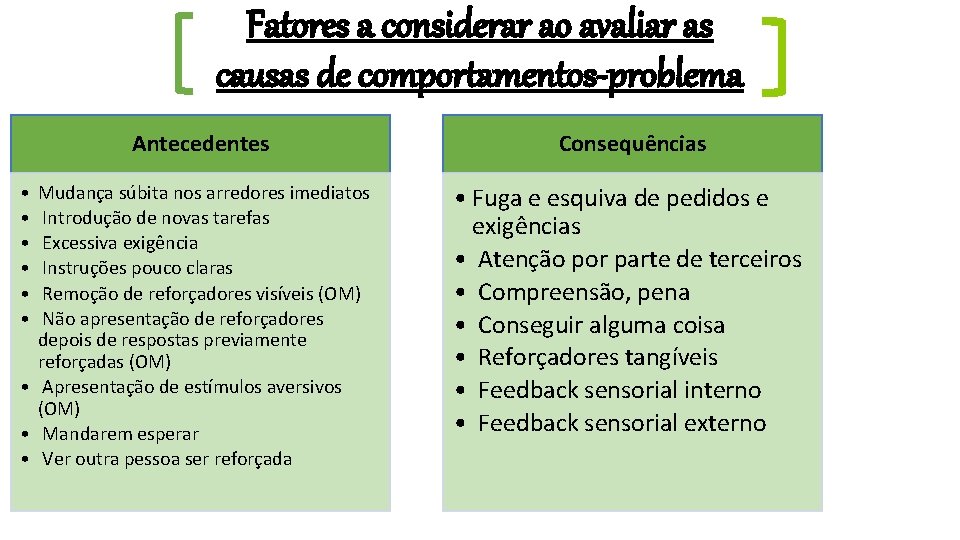 Fatores a considerar ao avaliar as causas de comportamentos-problema

Antecedentes

• Mudança súbita nos arredores imediatos
• Introdução de novas tarefas
• Excessiva exigência
• Instruções pouco claras
• Remoção de reforçadores visíveis (OM)
• Não apresentação de reforçadores depois de respostas previamente reforçadas (OM)
• Apresentação de estímulos aversivos (OM)
• Mandarem esperar
• Ver outra pessoa ser reforçada

Consequências

• Fuga e esquiva de pedidos e exigências
• Atenção por parte de terceiros
• Compreensão, pena
• Conseguir alguma coisa
• Reforçadores tangíveis
• Feedback sensorial interno
• Feedback sensorial externo